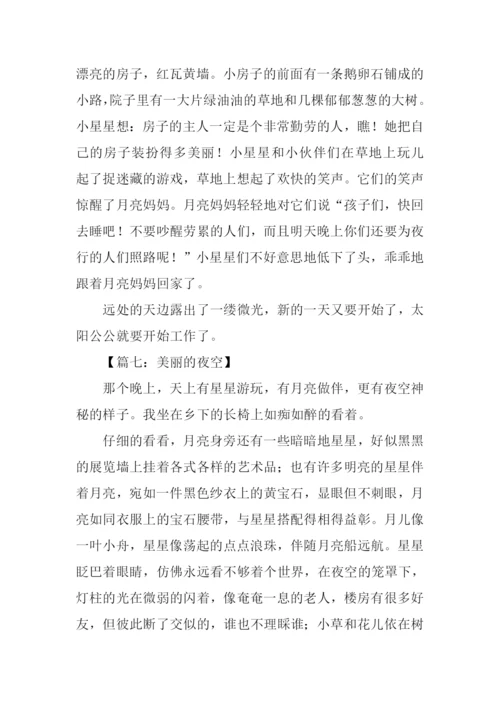 漂亮的房子，红瓦黄墙。小房子的前面有一条鹅卵石铺成的小路，院子里有一大片绿油油的草地和几棵郁郁葱葱的大树。小星星想：房子的主人一定是个非常勤劳的人，瞧！她把自己的房子装扮得多美丽！小星星和小伙伴们在草地上玩儿起了捉迷藏的游戏，草地上想起了欢快的笑声。它们的笑声惊醒了月亮妈妈。月亮妈妈轻轻地对它们说“孩子们，快回去睡吧！不要吵醒劳累的人们，而且明天晚上你们还要为夜行的人们照路呢！”小星星们不好意思地低下了头，乖乖地跟着月亮妈妈回家了。

远处的天边露出了一缕微光，新的一天又要开始了，太阳公公就要开始工作了。

【篇七：美丽的夜空】

那个晚上，天上有星星游玩，有月亮做伴，更有夜空神秘的样子。我坐在乡下的长椅上如痴如醉的看着。

仔细的看看，月亮身旁还有一些暗暗地星星，好似黑黑的展览墙上挂着各式各样的艺术品；也有许多明亮的星星伴着月亮，宛如一件黑色纱衣上的黄宝石，显眼但不刺眼，月亮如同衣服上的宝石腰带，与星星搭配得相得益彰。月儿像一叶小舟，星星像荡起的点点浪珠，伴随月亮船远航。星星眨巴着眼睛，仿佛永远看不够着个世界，在夜空的笼罩下，灯柱的光在微弱的闪着，像奄奄一息的老人，楼房有很多好友，但彼此断了交似的，谁也不理睬谁；小草和花儿依在树